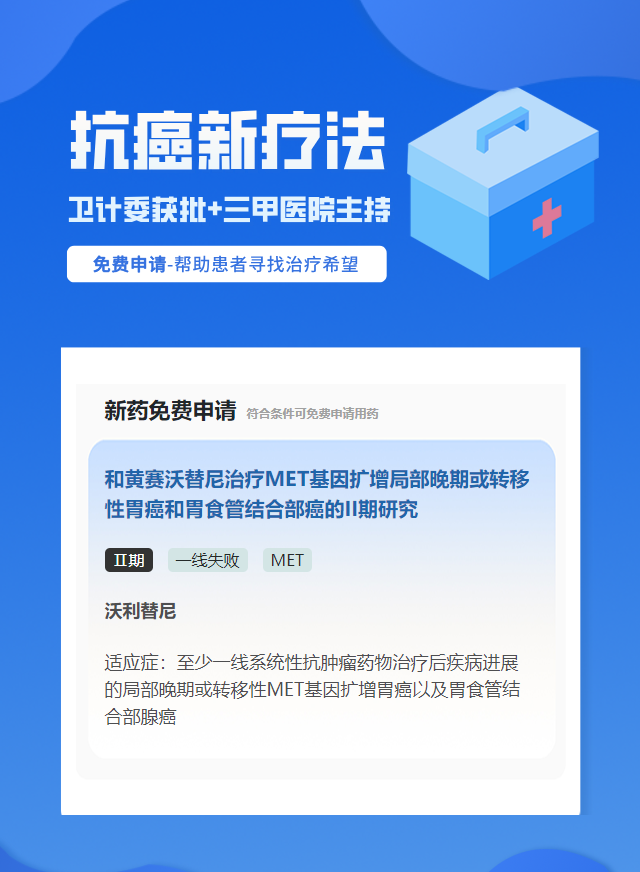 抗癌新疗法

卫计委获批+三甲医院主持

免费申请-帮助患者寻找治疗希望

新药免费申请 符合条件可免费申请用药

和黄赛沃替尼治疗MET基因扩增局部晚期或转移性胃癌和胃食管结合部癌的II期研究

II期 一线失败 MET

沃利替尼

适应症：至少一线系统性抗肿瘤药物治疗后疾病进展的局部晚期或转移性MET基因扩增胃癌以及胃食管结合部腺癌